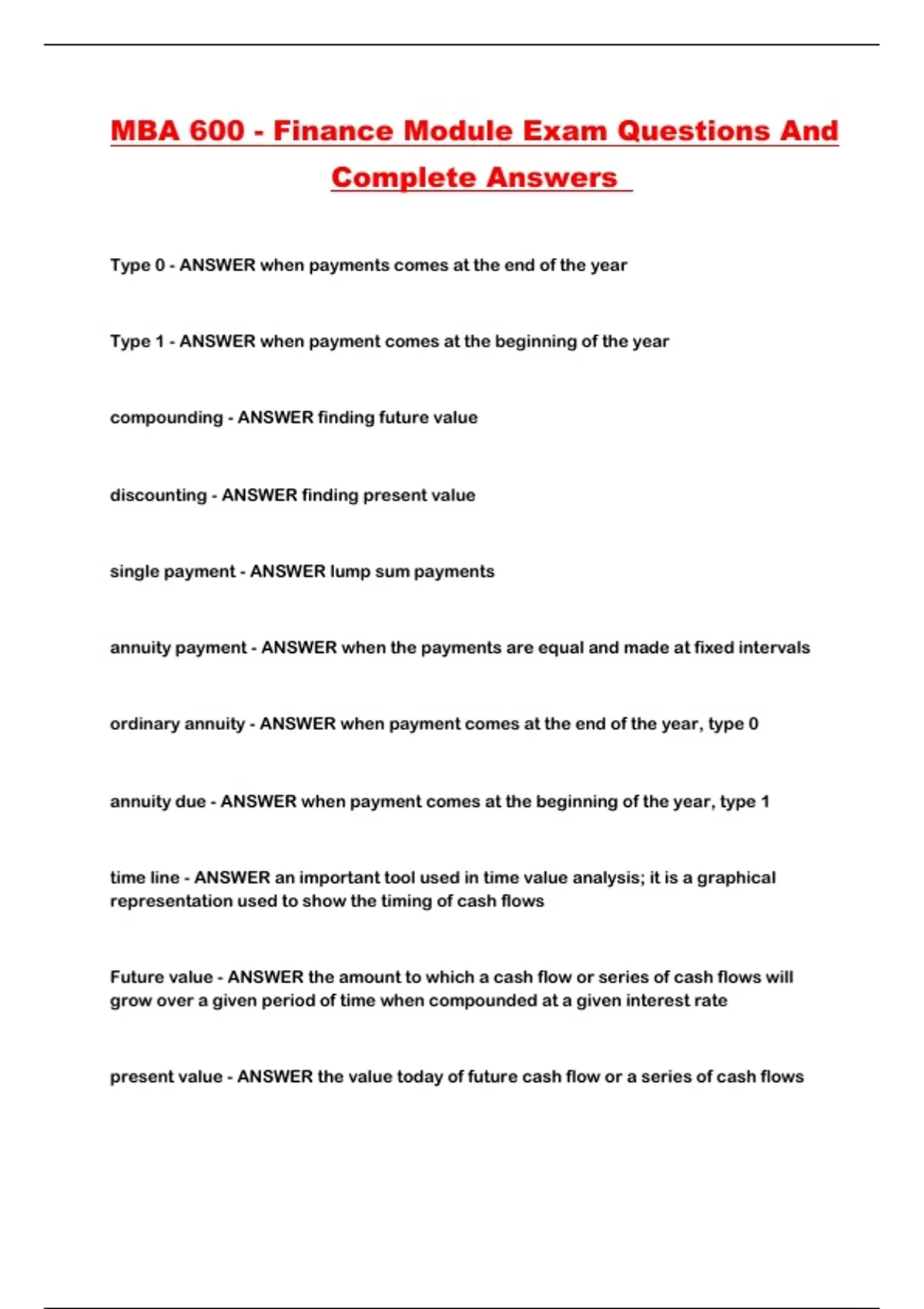 MBA 600 - Finance Module Exam Questions And Complete Answers

Type 0 - ANSWER when payments comes at the end of the year

Type 1 - ANSWER when payment comes at the beginning of the year

compounding - ANSWER finding future value

discounting - ANSWER finding present value

single payment - ANSWER lump sum payments

annuity payment - ANSWER when the payments are equal and made at fixed intervals

ordinary annuity - ANSWER when payment comes at the end of the year, type 0

annuity due - ANSWER when payment comes at the beginning of the year, type 1

time line - ANSWER an important tool used in time value analysis; it is a graphical representation used to show the timing of cash flows

Future value - ANSWER the amount to which a cash flow or series of cash flows will grow over a given period of time when compounded at a given interest rate

present value - ANSWER the value today of future cash flow or a series of cash flows